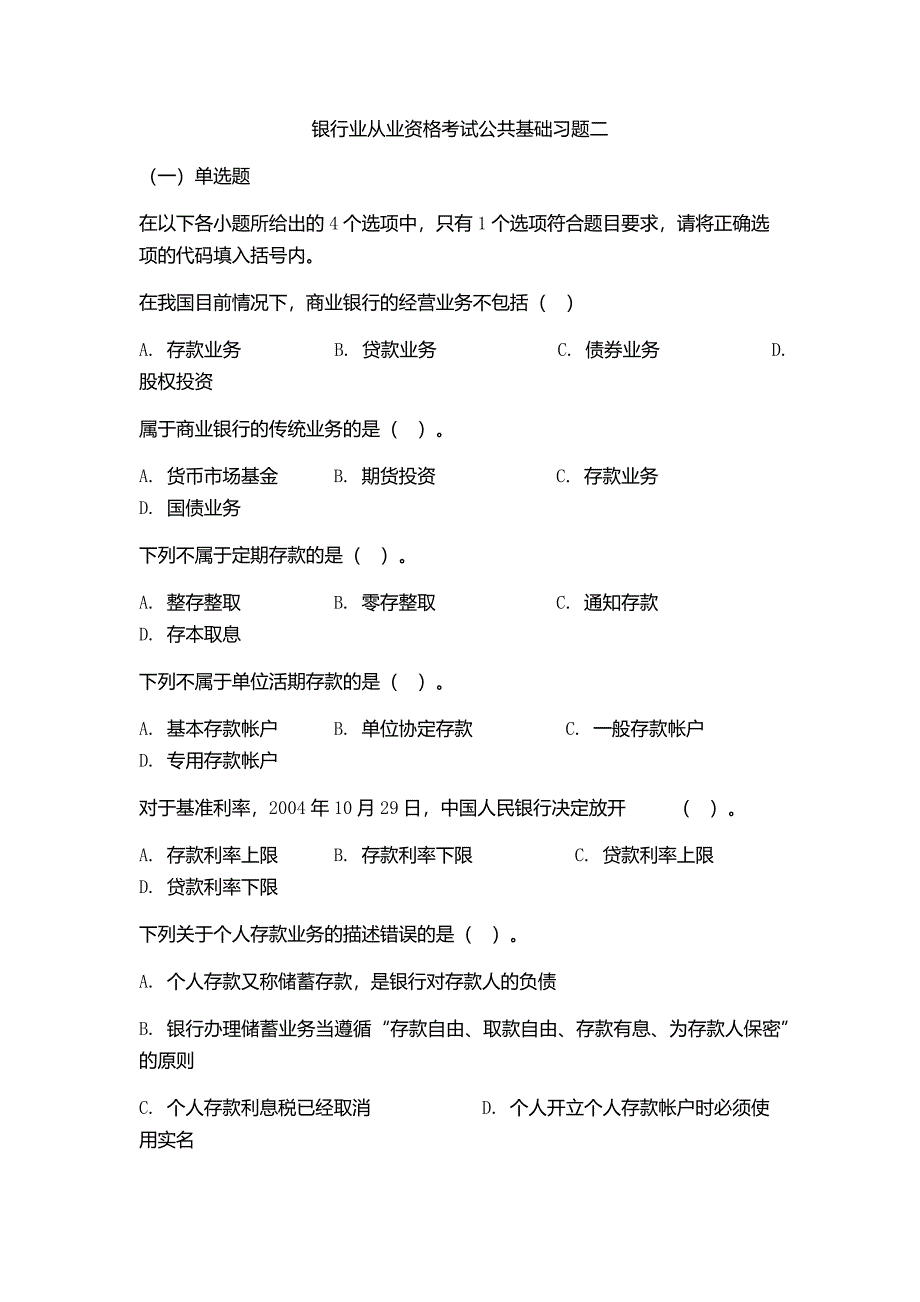 银行业从业资格考试公共基础习题二

（一）单选题

在以下各小题所给出的 4 个选项中，只有 1 个选项符合题目要求，请将正确选项的代码填入括号内。

在我国目前情况下，商业银行的经营业务不包括（ ）

A. 存款业务 B. 贷款业务 C. 债券业务 D. 股权投资

属于商业银行的传统业务的是（ ）。

A. 货币市场基金 B. 期货投资 C. 存款业务 D. 国债业务

下列不属于定期存款的是（ ）。

A. 整存整取 B. 零存整取 C. 通知存款 D. 存本取息

下列不属于单位活期存款的是（ ）。

A. 基本存款帐户 B. 单位协定存款 C. 一般存款帐户 D. 专用存款帐户

对于基准利率，2004 年 10 月 29 日，中国人民银行决定放开 （ ）。

A. 存款利率上限 B. 存款利率下限 C. 贷款利率上限 D. 贷款利率下限

下列关于个人存款业务的描述错误的是（ ）。

A. 个人存款又称储蓄存款，是银行对存款人的负债

B. 银行办理储蓄业务当遵循“存款自由、取款自由、存款有息、为存款人保密”的原则

C. 个人存款利息税已经取消 D. 个人开立个人存款帐户时必须使用实名